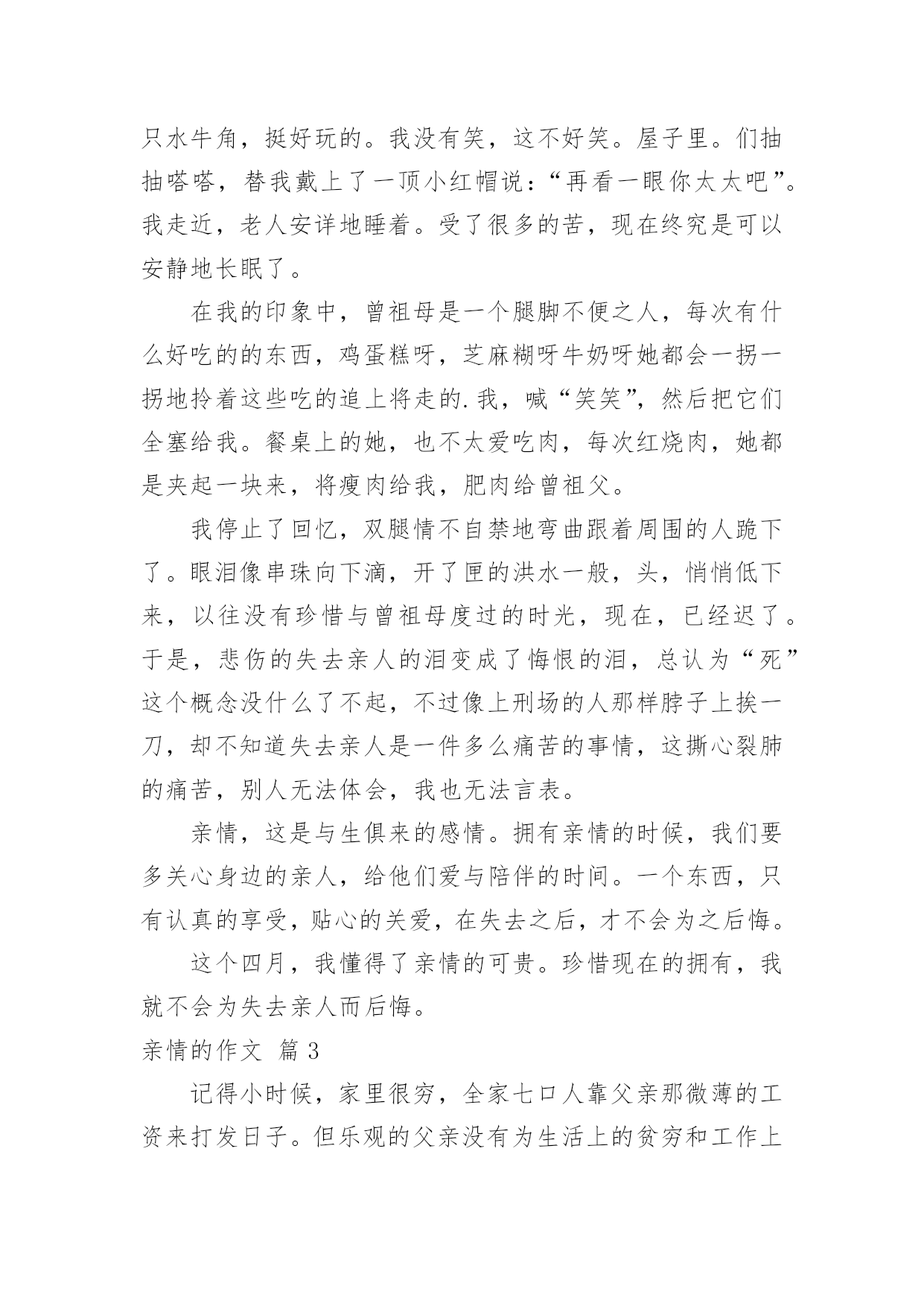 只水牛角，挺好玩的。我没有笑，这不好笑。屋子里。们抽抽嗒嗒，替我戴上了一顶小红帽说：“再看一眼你太太吧”。我走近，老人安详地睡着。受了很多的苦，现在终究是可以安静地长眠了。

在我的印象中，曾祖母是一个腿脚不便之人，每次有什么好吃的的东西，鸡蛋糕呀，芝麻糊呀牛奶呀她都会一拐一拐地拎着这些吃的追上将走的.我，喊“笑笑”，然后把它们全塞给我。餐桌上的她，也不太爱吃肉，每次红烧肉，她都是夹起一块来，将瘦肉给我，肥肉给曾祖父。

我停止了回忆，双腿情不自禁地弯曲跟着周围的人跪下了。眼泪像串珠向下滴，开了匣的洪水一般，头，悄悄低下来，以往没有珍惜与曾祖母度过的时光，现在，已经迟了。于是，悲伤的失去亲人的泪变成了悔恨的泪，总认为“死”这个概念没什么了不起，不过像上刑场的人那样脖子上挨一刀，却不知道失去亲人是一件多么痛苦的事情，这撕心裂肺的痛苦，别人无法体会，我也无法言表。

亲情，这是与生俱来的感情。拥有亲情的时候，我们要多关心身边的亲人，给他们爱与陪伴的时间。一个东西，只有认真的享受，贴心的关爱，在失去之后，才不会为之后悔。

这个四月，我懂得了亲情的可贵。珍惜现在的拥有，我就不会为失去亲人而后悔。

亲情的作文 篇3

记得小时候，家里很穷，全家七口人靠父亲那微薄的工资来打发日子。但乐观的父亲没有为生活上的贫穷和工作上